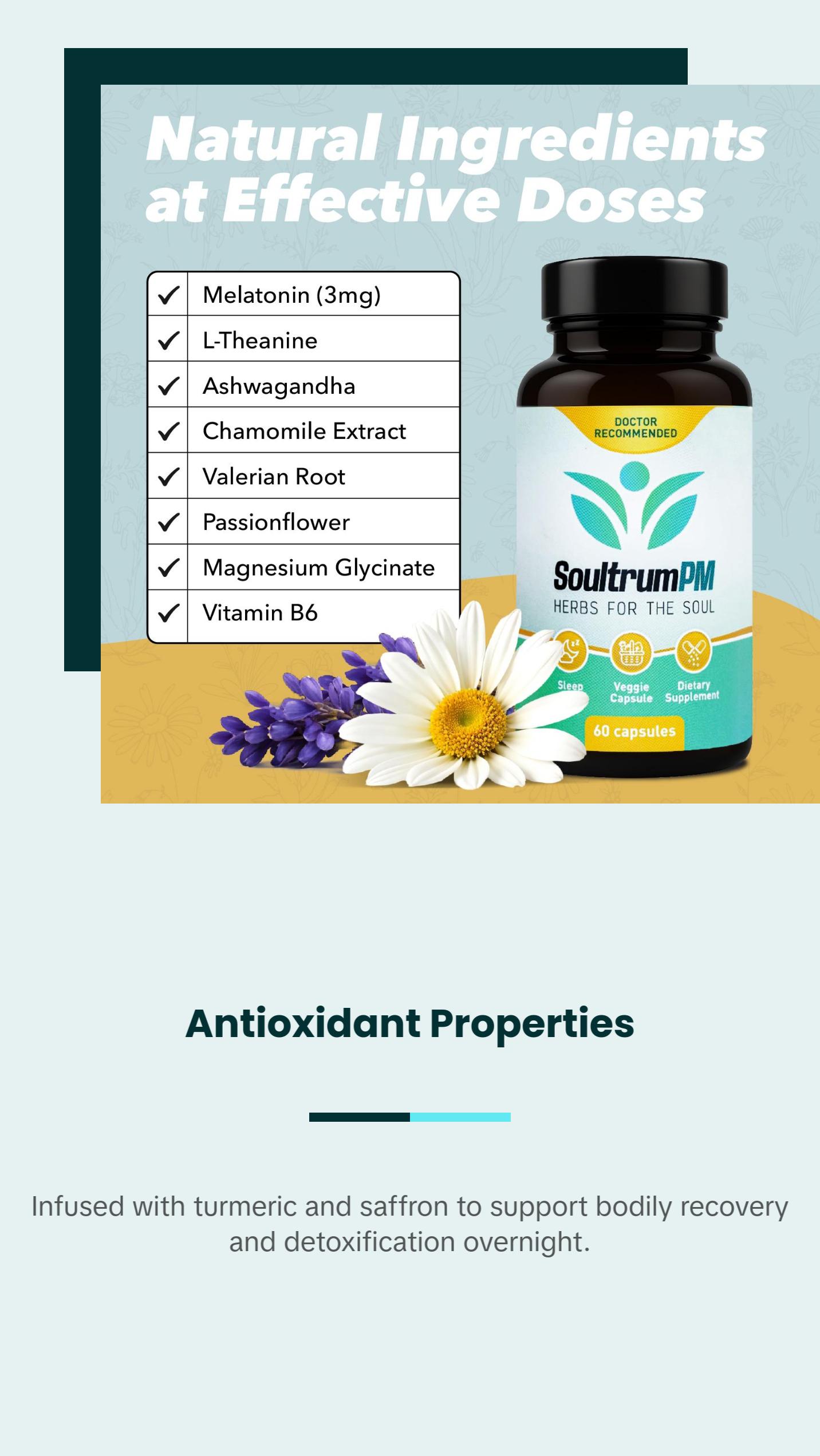 Natural Ingredients at Effective Doses

| ✓ | Melatonin (3mg) |
|---|---|
| ✓ | L-Theanine |
| ✓ | Ashwagandha |
| ✓ | Chamomile Extract |
| ✓ | Valerian Root |
| ✓ | Passionflower |
| ✓ | Magnesium Glycinate |
| ✓ | Vitamin B6 |

DOCTOR RECOMMENDED

SoultrumPM

HERBS FOR THE SOUL

Sleep

Veggie Capsule

Dietary Supplement

60 capsules

Antioxidant Properties

Infused with turmeric and saffron to support bodily recovery and detoxification overnight.